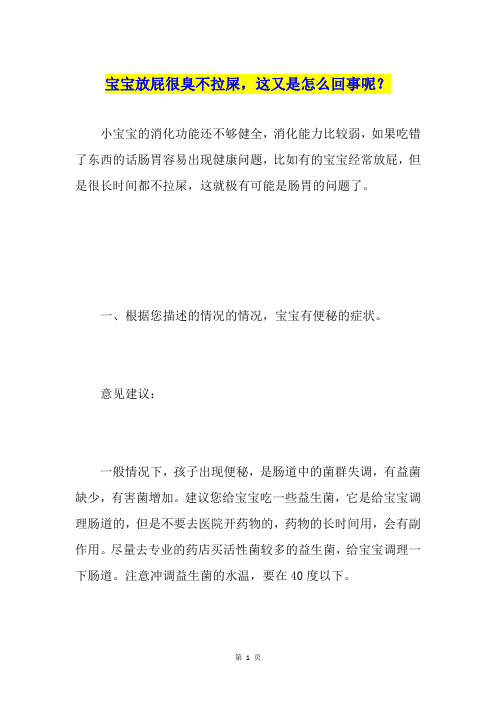 宝宝放屁很臭不拉屎，这又是怎么回事呢？

小宝宝的消化功能还不够健全，消化能力比较弱，如果吃错了东西的话肠胃容易出现健康问题，比如有的宝宝经常放屁，但是很长时间都不拉屎，这就极有可能是肠胃的问题了。

一、根据您描述的情况的情况，宝宝有便秘的症状。

意见建议：

一般情况下，孩子出现便秘，是肠道中的菌群失调，有益菌缺少，有害菌增加。建议您给宝宝吃一些益生菌，它是给宝宝调理肠道的，但是不要去医院开药物的，药物的长时间用，会有副作用。尽量去专业的药店买活性菌较多的益生菌，给宝宝调理一下肠道。注意冲调益生菌的水温，要在40度以下。

第 1 页